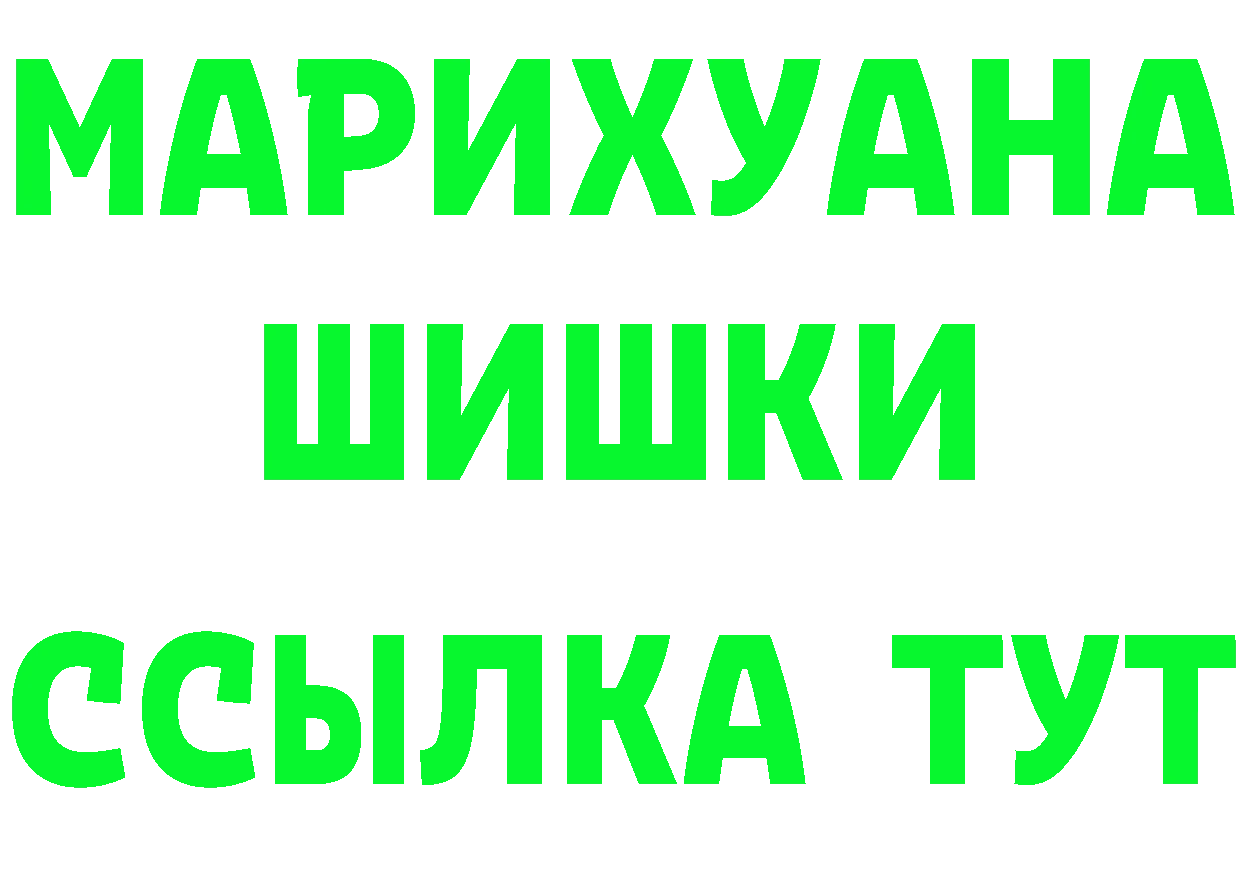 МАРИХУАНА
ШИШКИ
ССЫЛКА ТУТ